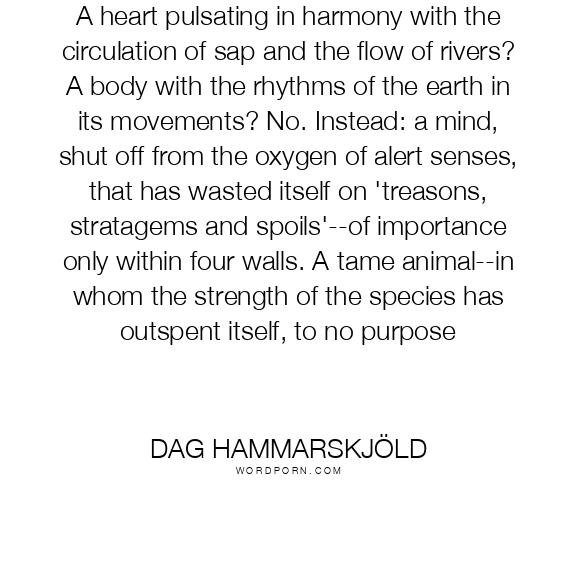 A heart pulsating in harmony with the circulation of sap and the flow of rivers? A body with the rhythms of the earth in its movements? No. Instead: a mind, shut off from the oxygen of alert senses, that has wasted itself on 'treasons, stratagems and spoils'--of importance only within four walls. A tame animal--in whom the strength of the species has outspent itself, to no purpose

DAG HAMMARSKJÖLD
WORDPORN.COM